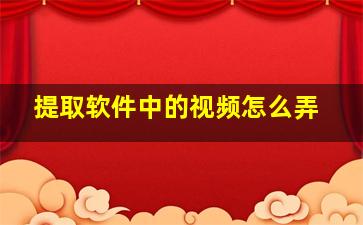 提取软件中的视频怎么弄